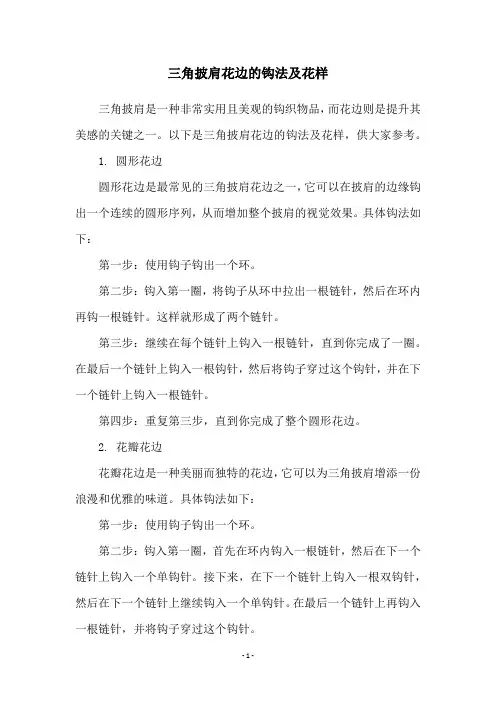 三角披肩花边的钩法及花样

三角披肩是一种非常实用且美观的钩织物品，而花边则是提升其美感的关键之一。以下是三角披肩花边的钩法及花样，供大家参考。

1. 圆形花边

圆形花边是最常见的三角披肩花边之一，它可以在披肩的边缘钩出一个连续的圆形序列，从而增加整个披肩的视觉效果。具体钩法如下：

第一步：使用钩子钩出一个环。

第二步：钩入第一圈，将钩子从环中拉出一根链针，然后在环内再钩一根链针。这样就形成了两个链针。

第三步：继续在每个链针上钩入一根链针，直到你完成了一圈。在最后一个链针上钩入一根钩针，然后将钩子穿过这个钩针，并在下一个链针上钩入一根链针。

第四步：重复第三步，直到你完成了整个圆形花边。

2. 花瓣花边

花瓣花边是一种美丽而独特的花边，它可以为三角披肩增添一份浪漫和优雅的味道。具体钩法如下：

第一步：使用钩子钩出一个环。

第二步：钩入第一圈，首先在环内钩入一根链针，然后在下一个链针上钩入一个单钩针。接下来，在下一个链针上钩入一根双钩针，然后在下一个链针上继续钩入一个单钩针。在最后一个链针上再钩入一根链针，并将钩子穿过这个钩针。

- 1 -